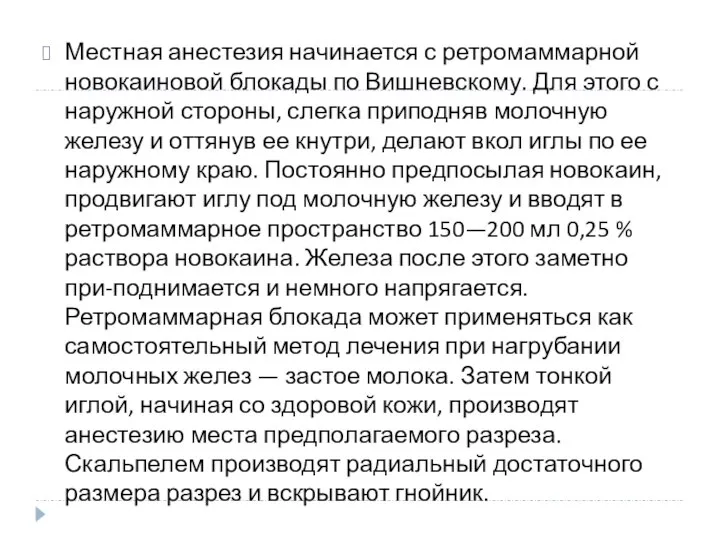 Местная анестезия начинается с ретромаммарной новокаиновой блокады по Вишневскому. Для этого с наружной стороны, слегка приподняв молочную железу и оттянув ее кнутри, делают вкол иглы по ее наружному краю. Постоянно предпосылая новокаин, продвигают иглу под молочную железу и вводят в ретромаммарное пространство 150—200 мл 0,25 % раствора новокаина. Железа после этого заметно при-поднимается и немного напрягается. Ретромаммарная блокада может применяться как самостоятельный метод лечения при нагрубании молочных желез — застое молока. Затем тонкой иглой, начиная со здоровой кожи, производят анестезию места предполагаемого разреза. Скальпелем производят радиальный достаточного размера разрез и вскрывают гнойник.